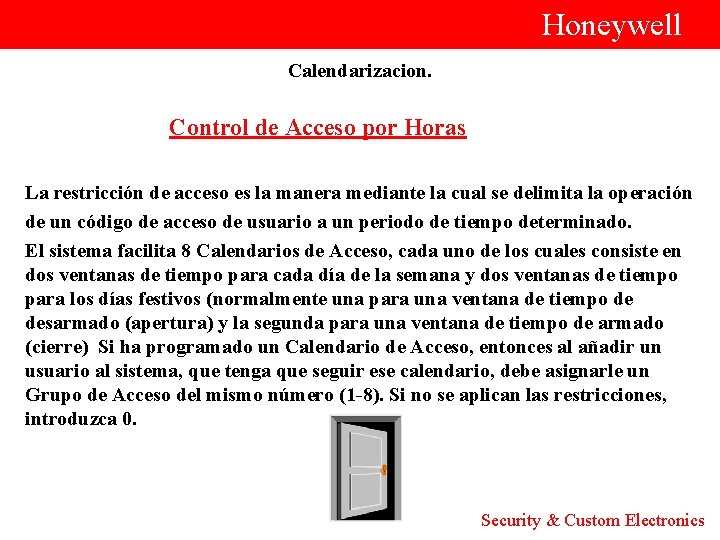 Honeywell

Calendarizacion.

Control de Acceso por Horas

La restricción de acceso es la manera mediante la cual se delimita la operación de un código de acceso de usuario a un periodo de tiempo determinado.

El sistema facilita 8 Calendarios de Acceso, cada uno de los cuales consiste en dos ventanas de tiempo para cada día de la semana y dos ventanas de tiempo para los días festivos (normalmente una para una ventana de tiempo de desarmado (apertura) y la segunda para una ventana de tiempo de armado (cierre) Si ha programado un Calendario de Acceso, entonces al añadir un usuario al sistema, que tenga que seguir ese calendario, debe asignarle un Grupo de Acceso del mismo número (1-8). Si no se aplican las restricciones, introduzca 0.

Security & Custom Electronics